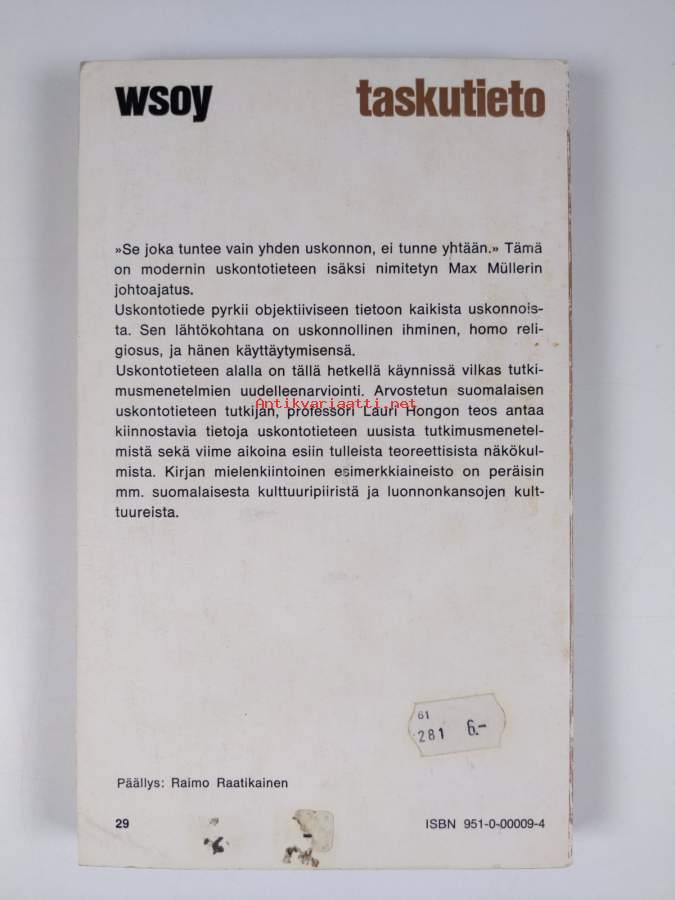 wsoy

taskutieto

»Se joka tuntee vain yhden uskonnon, ei tunne yhtään.» Tämä on modernin uskontotieteen isäksi nimitetyn Max Müllerin johtoajatus.
Uskontotiede pyrkii objektiiviseen tietoon kaikista uskonnoista. Sen lähtökohtana on uskonnollinen ihminen, homo religiosus, ja hänen käyttäytymisensä.
Uskontotieteen alalla on tällä hetkellä käynnissä vilkas tutkimusmenetelmien uudelleenarviointi. Arvostetun suomalaisen uskontotieteen tutkijan, professori Lauri Hongon teos antaa kiinnostavia tietoja uskontotieteen uusista tutkimusmenetelmistä sekä viime aikoina esiin tulleista teoreettisista näkökulmista. Kirjan mielenkiintoinen esimerkkiaineisto on peräisin mm. suomalaisesta kulttuuripiiristä ja luonnonkansojen kulttuureista.

Antikvariaatti.net

61
281 6.-

Päällys: Raimo Raatikainen

29

ISBN 951-0-00009-4